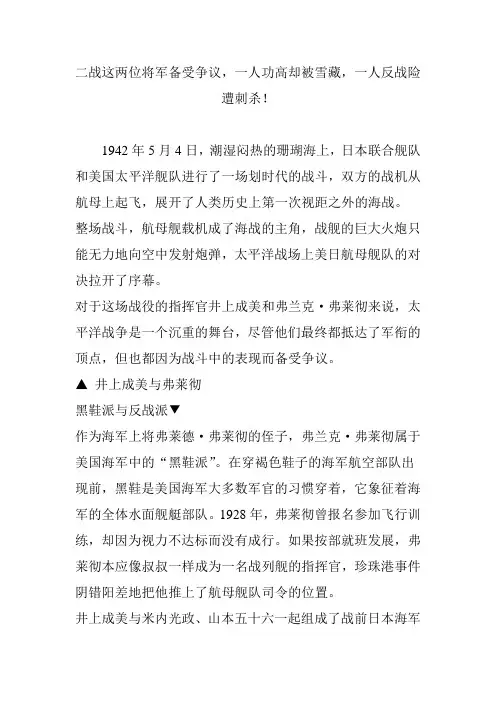 二战这两位将军备受争议，一人功高却被雪藏，一人反战险遭刺杀！

1942 年 5 月 4 日，潮湿闷热的珊瑚海上，日本联合舰队和美国太平洋舰队进行了一场划时代的战斗，双方的战机从航母上起飞，展开了人类历史上第一次视距之外的海战。

整场战斗，航母舰载机成了海战的主角，战舰的巨大火炮只能无力地向空中发射炮弹，太平洋战场上美日航母舰队的对决拉开了序幕。

对于这场战役的指挥官井上成美和弗兰克·弗莱彻来说，太平洋战争是一个沉重的舞台，尽管他们最终都抵达了军衔的顶点，但也都因为战斗中的表现而备受争议。

▲ 井上成美与弗莱彻

黑鞋派与反战派▼

作为海军上将弗莱德·弗莱彻的侄子，弗兰克·弗莱彻属于美国海军中的“黑鞋派”。在穿褐色鞋子的海军航空部队出现前，黑鞋是美国海军大多数军官的习惯穿着，它象征着海军的全体水面舰艇部队。1928 年，弗莱彻曾报名参加飞行训练，却因为视力不达标而没有成行。如果按部就班发展，弗莱彻本应像叔叔一样成为一名战列舰的指挥官，珍珠港事件阴错阳差地把他推上了航母舰队司令的位置。

井上成美与米内光政、山本五十六一起组成了战前日本海军